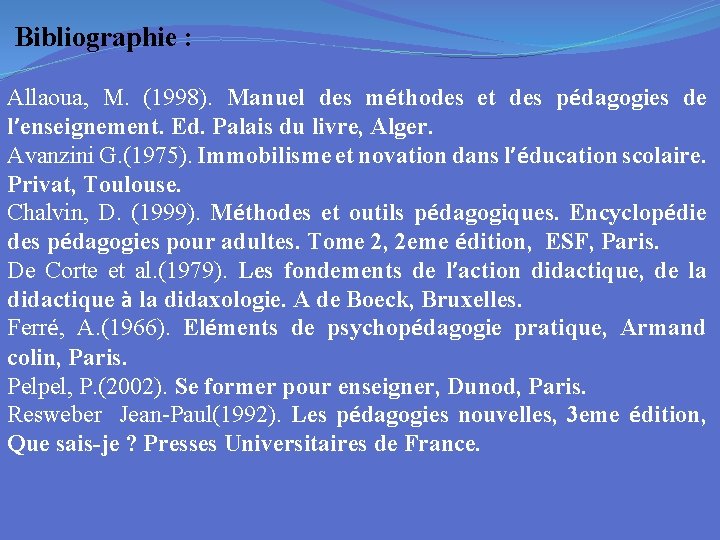 Bibliographie :

Allaoua, M. (1998). Manuel des méthodes et des pédagogies de l'enseignement. Ed. Palais du livre, Alger.
Avanzini G.(1975). Immobilisme et novation dans l'éducation scolaire. Privat, Toulouse.
Chalvin, D. (1999). Méthodes et outils pédagogiques. Encyclopédie des pédagogies pour adultes. Tome 2, 2eme édition, ESF, Paris.
De Corte et al.(1979). Les fondements de l'action didactique, de la didactique à la didaxologie. A de Boeck, Bruxelles.
Ferré, A.(1966). Eléments de psychopédagogie pratique, Armand colin, Paris.
Pelpel, P.(2002). Se former pour enseigner, Dunod, Paris.
Resweber Jean-Paul(1992). Les pédagogies nouvelles, 3eme édition, Que sais-je ? Presses Universitaires de France.